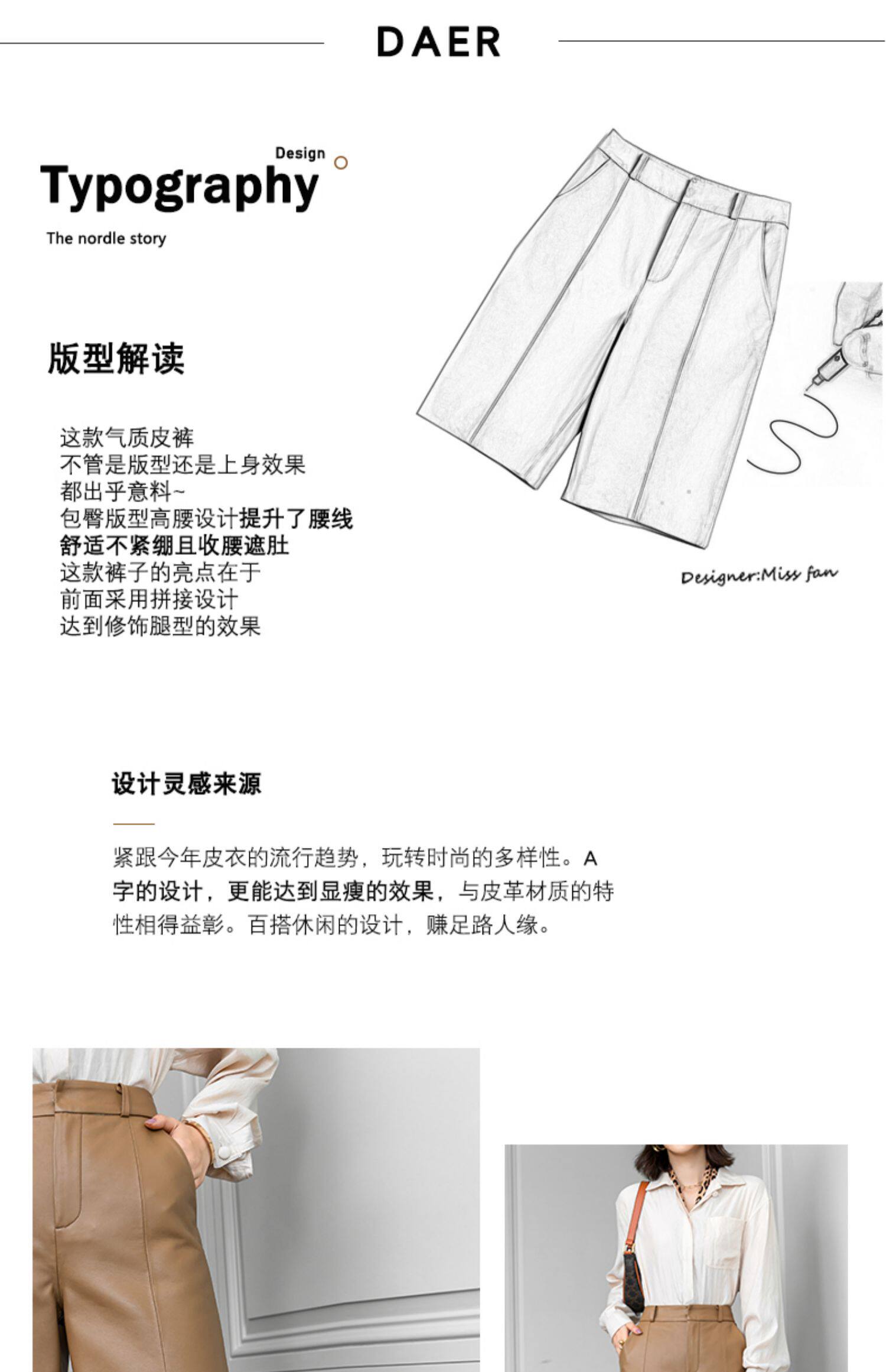 DAER

Design
Typography
The nordle story

版型解读

这款气质皮裤
不管是版型还是上身效果
都出乎意料~
包臀版型高腰设计提升了腰线
舒适不紧绷且收腰遮肚
这款裤子的亮点在于
前面采用拼接设计
达到修饰腿型的效果

Designer:Miss fan

设计灵感来源

紧跟今年皮衣的流行趋势，玩转时尚的多样性。A字的设计，更能达到显瘦的效果，与皮革材质的特性相得益彰。百搭休闲的设计，赚足路人缘。